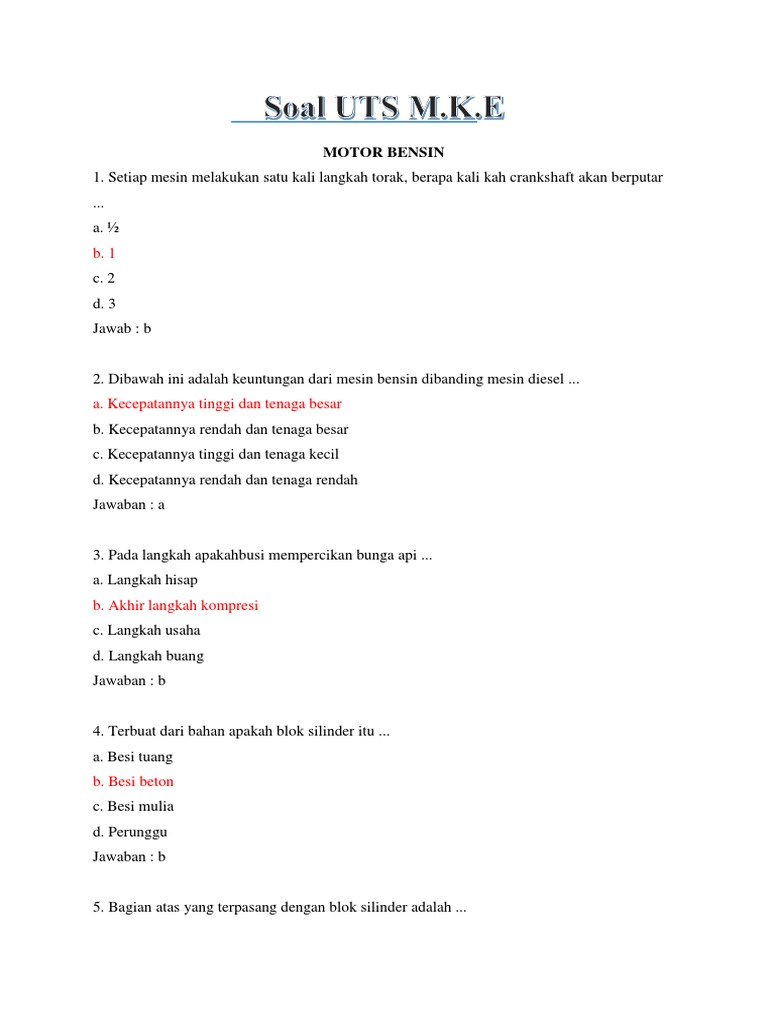 Soal UTS M.K.E

MOTOR BENSIN

1. Setiap mesin melakukan satu kali langkah torak, berapa kali kah crankshaft akan berputar ...
a. ½
b. 1
c. 2
d. 3
Jawab : b

2. Dibawah ini adalah keuntungan dari mesin bensin dibanding mesin diesel ...
a. Kecepatannya tinggi dan tenaga besar
b. Kecepatannya rendah dan tenaga besar
c. Kecepatannya tinggi dan tenaga kecil
d. Kecepatannya rendah dan tenaga rendah
Jawaban : a

3. Pada langkah apakahbusi mempercikan bunga api ...
a. Langkah hisap
b. Akhir langkah kompresi
c. Langkah usaha
d. Langkah buang
Jawaban : b

4. Terbuat dari bahan apakah blok silinder itu ...
a. Besi tuang
b. Besi beton
c. Besi mulia
d. Perunggu
Jawaban : b

5. Bagian atas yang terpasang dengan blok silinder adalah ...